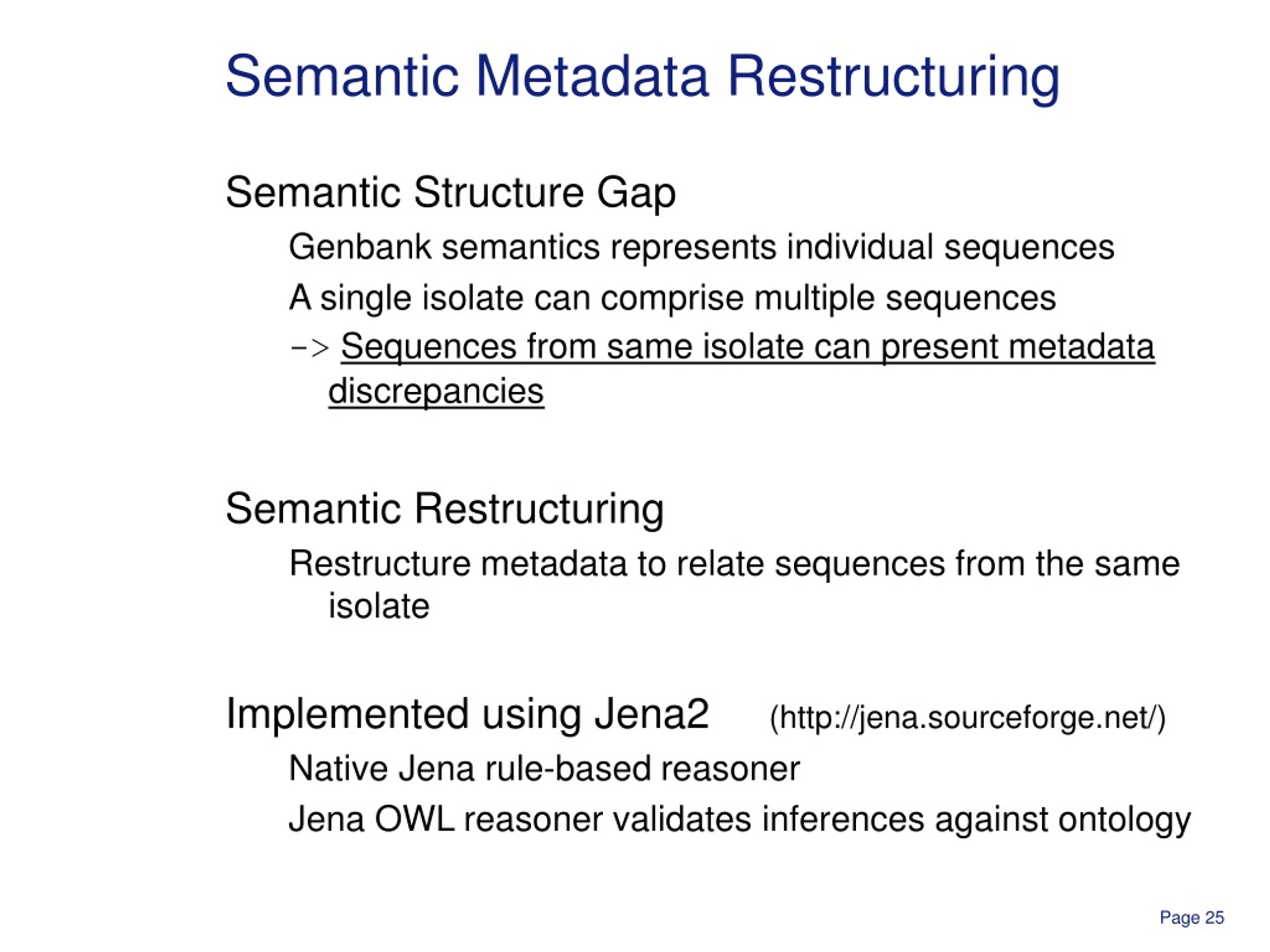 Semantic Metadata Restructuring

Semantic Structure Gap

Genbank semantics represents individual sequences

A single isolate can comprise multiple sequences

-> Sequences from same isolate can present metadata discrepancies

Semantic Restructuring

Restructure metadata to relate sequences from the same isolate

Implemented using Jena2 (http://jena.sourceforge.net/)

Native Jena rule-based reasoner

Jena OWL reasoner validates inferences against ontology

Page 25